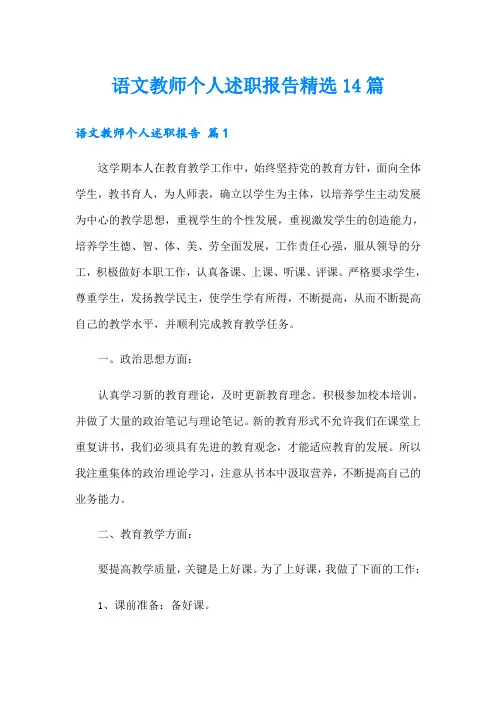 语文教师个人述职报告精选14篇

语文教师个人述职报告 篇1

这学期本人在教育教学工作中，始终坚持党的教育方针，面向全体学生，教书育人，为人师表，确立以学生为主体，以培养学生主动发展为中心的教学思想，重视学生的个性发展，重视激发学生的创造能力，培养学生德、智、体、美、劳全面发展，工作责任心强，服从领导的分工，积极做好本职工作，认真备课、上课、听课、评课。严格要求学生，尊重学生，发扬教学民主，使学生学有所得，不断提高，从而不断提高自己的教学水平，并顺利完成教育教学任务。

一。政治思想方面：

认真学习新的教育理论，及时更新教育理念。积极参加校本培训，并做了大量的政治笔记与理论笔记。新的教育形式不允许我们在课堂上重复讲书，我们必须具有先进的教育观念，才能适应教育的发展。所以我注重集体的政治理论学习，注意从书本中汲取营养，不断提高自己的业务能力。

二、教育教学方面：

要提高教学质量，关键是上好课。为了上好课，我做了下面的工作：

1、课前准备：备好课。